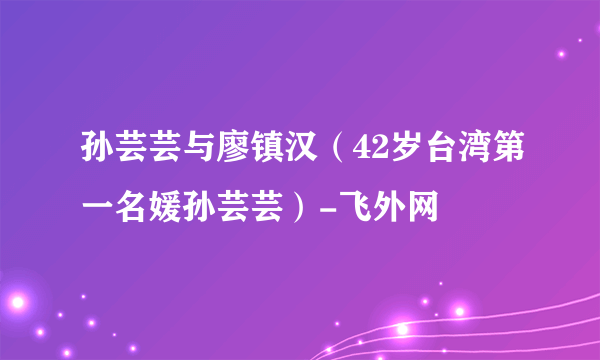 孙芸芸与廖镇汉（42岁台湾第一名媛孙芸芸）-飞外网